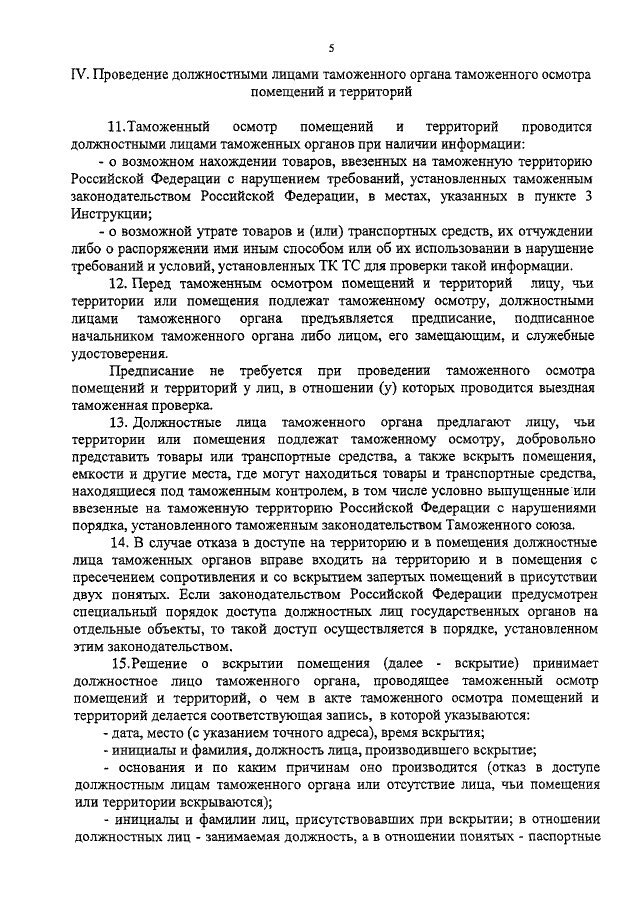 5

IV. Проведение должностными лицами таможенного органа таможенного осмотра помещений и территорий

11.Таможенный осмотр помещений и территорий проводится должностными лицами таможенных органов при наличии информации:

- о возможном нахождении товаров, ввезенных на таможенную территорию Российской Федерации с нарушением требований, установленных таможенным законодательством Российской Федерации, в местах, указанных в пункте 3 Инструкции;

- о возможной утрате товаров и (или) транспортных средств, их отчуждении либо о распоряжении ими иным способом или об их использовании в нарушение требований и условий, установленных ТК ТС для проверки такой информации.

12. Перед таможенным осмотром помещений и территорий лицу, чьи территории или помещения подлежат таможенному осмотру, должностными лицами таможенного органа предъявляется предписание, подписанное начальником таможенного органа либо лицом, его замещающим, и служебные удостоверения.

Предписание не требуется при проведении таможенного осмотра помещений и территорий у лиц, в отношении (у) которых проводится выездная таможенная проверка.

13. Должностные лица таможенного органа предлагают лицу, чьи территории или помещения подлежат таможенному осмотру, добровольно представить товары или транспортные средства, а также вскрыть помещения, емкости и другие места, где могут находиться товары и транспортные средства, находящиеся под таможенным контролем, в том числе условно выпущенные или ввезенные на таможенную территорию Российской Федерации с нарушениями порядка, установленного таможенным законодательством Таможенного союза.

14. В случае отказа в доступе на территорию и в помещения должностные лица таможенных органов вправе входить на территорию и в помещения с пресечением сопротивления и со вскрытием запертых помещений в присутствии двух понятых. Если законодательством Российской Федерации предусмотрен специальный порядок доступа должностных лиц государственных органов на отдельные объекты, то такой доступ осуществляется в порядке, установленном этим законодательством.

15.Решение о вскрытии помещения (далее - вскрытие) принимает должностное лицо таможенного органа, проводящее таможенный осмотр помещений и территорий, о чем в акте таможенного осмотра помещений и территорий делается соответствующая запись, в которой указываются:

- дата, место (с указанием точного адреса), время вскрытия;

- инициалы и фамилия, должность лица, производившего вскрытие;

- основания и по каким причинам оно производится (отказ в доступе должностным лицам таможенного органа или отсутствие лица, чьи помещения или территории вскрываются);

- инициалы и фамилии лиц, присутствовавших при вскрытии; в отношении должностных лиц - занимаемая должность, а в отношении понятых - паспортные